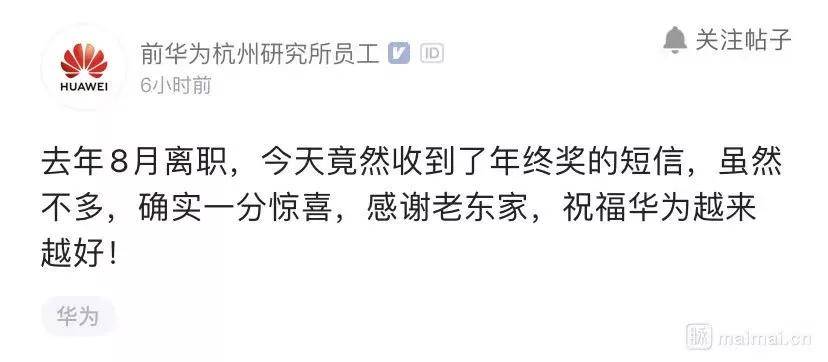 HUAWEI

前华为杭州研究所员工 V ID
6小时前

关注帖子

去年8月离职，今天竟然收到了年终奖的短信，虽然不多，确实一分惊喜，感谢老东家，祝福华为越来越好！

华为

脉 maimai.cn